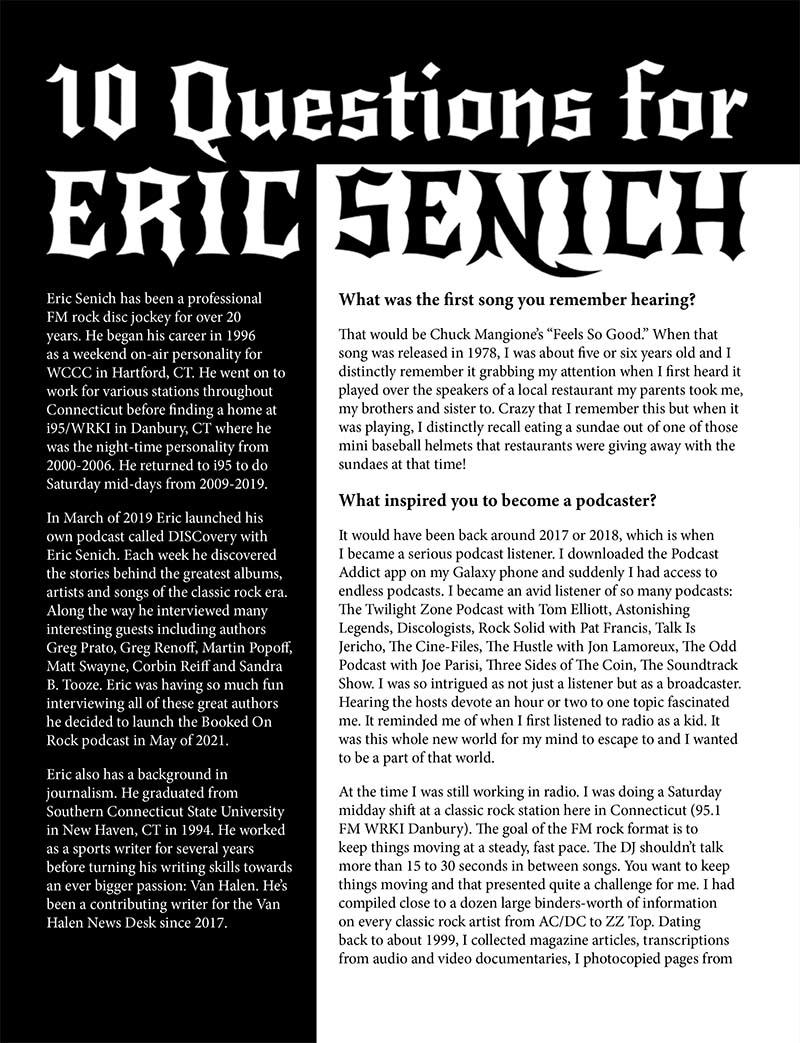 10 Questions for ERIC SENICH

Eric Senich has been a professional FM rock disc jockey for over 20 years. He began his career in 1996 as a weekend on-air personality for WCCC in Hartford, CT. He went on to work for various stations throughout Connecticut before finding a home at i95/WRKI in Danbury, CT where he was the night-time personality from 2000-2006. He returned to i95 to do Saturday mid-days from 2009-2019.

In March of 2019 Eric launched his own podcast called DISCovery with Eric Senich. Each week he discovered the stories behind the greatest albums, artists and songs of the classic rock era. Along the way he interviewed many interesting guests including authors Greg Prato, Greg Renoff, Martin Popoff, Matt Swayne, Corbin Reiff and Sandra B. Tooze. Eric was having so much fun interviewing all of these great authors he decided to launch the Booked On Rock podcast in May of 2021.

Eric also has a background in journalism. He graduated from Southern Connecticut State University in New Haven, CT in 1994. He worked as a sports writer for several years before turning his writing skills towards an ever bigger passion: Van Halen. He's been a contributing writer for the Van Halen News Desk since 2017.

What was the first song you remember hearing?

That would be Chuck Mangione's "Feels So Good." When that song was released in 1978, I was about five or six years old and I distinctly remember it grabbing my attention when I first heard it played over the speakers of a local restaurant my parents took me, my brothers and sister to. Crazy that I remember this but when it was playing, I distinctly recall eating a sundae out of one of those mini baseball helmets that restaurants were giving away with the sundaes at that time!

What inspired you to become a podcaster?

It would have been back around 2017 or 2018, which is when I became a serious podcast listener. I downloaded the Podcast Addict app on my Galaxy phone and suddenly I had access to endless podcasts. I became an avid listener of so many podcasts: The Twilight Zone Podcast with Tom Elliott, Astonishing Legends, Discologists, Rock Solid with Pat Francis, Talk Is Jericho, The Cine-Files, The Hustle with Jon Lamoreux, The Odd Podcast with Joe Parisi, Three Sides of The Coin, The Soundtrack Show. I was so intrigued as not just a listener but as a broadcaster. Hearing the hosts devote an hour or two to one topic fascinated me. It reminded me of when I first listened to radio as a kid. It was this whole new world for my mind to escape to and I wanted to be a part of that world.

At the time I was still working in radio. I was doing a Saturday midday shift at a classic rock station here in Connecticut (95.1 FM WRKI Danbury). The goal of the FM rock format is to keep things moving at a steady, fast pace. The DJ shouldn't talk more than 15 to 30 seconds in between songs. You want to keep things moving and that presented quite a challenge for me. I had compiled close to a dozen large binders-worth of information on every classic rock artist from AC/DC to ZZ Top. Dating back to about 1999, I collected magazine articles, transcriptions from audio and video documentaries, I photocopied pages from